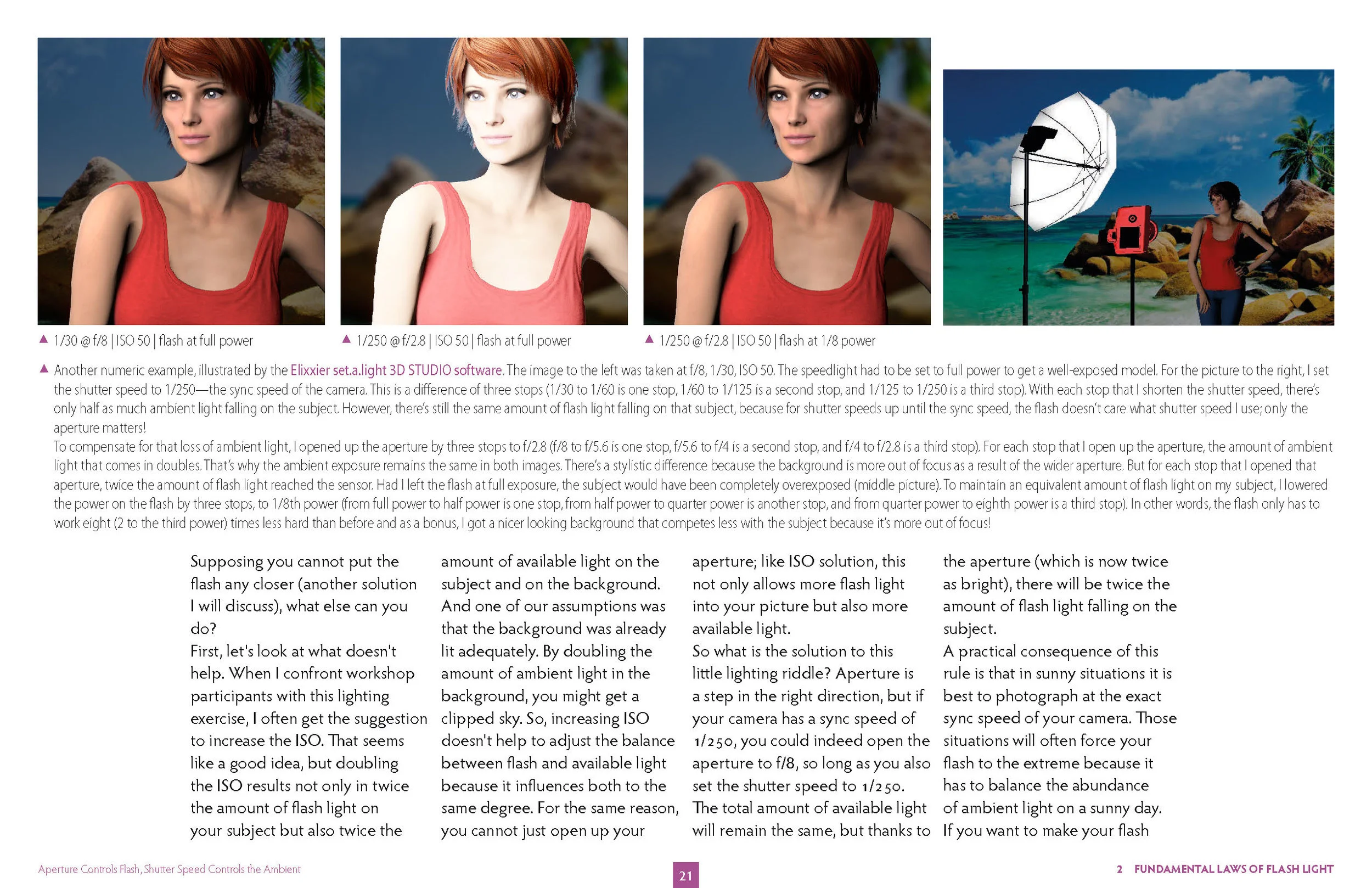 ▲ 1/30 @ f/8 | ISO 50 | flash at full power

▲ 1/250 @ f/2.8 | ISO 50 | flash at full power

▲ 1/250 @ f/2.8 | ISO 50 | flash at 1/8 power

▲ Another numeric example, illustrated by the Elixxier set.a.light 3D STUDIO software. The image to the left was taken at f/8, 1/30, ISO 50. The speedlight had to be set to full power to get a well-exposed model. For the picture to the right, I set the shutter speed to 1/250—the sync speed of the camera. This is a difference of three stops (1/30 to 1/60 is one stop, 1/60 to 1/125 is a second stop, and 1/125 to 1/250 is a third stop). With each stop that I shorten the shutter speed, there's only half as much ambient light falling on the subject. However, there's still the same amount of flash light falling on that subject, because for shutter speeds up until the sync speed, the flash doesn't care what shutter speed I use; only the aperture matters!
To compensate for that loss of ambient light, I opened up the aperture by three stops to f/2.8 (f/8 to f/5.6 is one stop, f/5.6 to f/4 is a second stop, and f/4 to f/2.8 is a third stop). For each stop that I open up the aperture, the amount of ambient light that comes in doubles. That's why the ambient exposure remains the same in both images. There's a stylistic difference because the background is more out of focus as a result of the wider aperture. But for each stop that I opened that aperture, twice the amount of flash light reached the sensor. Had I left the flash at full exposure, the subject would have been completely overexposed (middle picture). To maintain an equivalent amount of flash light on my subject, I lowered the power on the flash by three stops, to 1/8th power (from full power to half power is one stop, from half power to quarter power is another stop, and from quarter power to eighth power is a third stop). In other words, the flash only has to work eight (2 to the third power) times less hard than before and as a bonus, I got a nicer looking background that competes less with the subject because it's more out of focus!

Supposing you cannot put the flash any closer (another solution I will discuss), what else can you do?
First, let's look at what doesn't help. When I confront workshop participants with this lighting exercise, I often get the suggestion to increase the ISO. That seems like a good idea, but doubling the ISO results not only in twice the amount of flash light on your subject but also twice the amount of available light on the subject and on the background. And one of our assumptions was that the background was already lit adequately. By doubling the amount of ambient light in the background, you might get a clipped sky. So, increasing ISO doesn't help to adjust the balance between flash and available light because it influences both to the same degree. For the same reason, you cannot just open up your aperture; like ISO solution, this not only allows more flash light into your picture but also more available light.
So what is the solution to this little lighting riddle? Aperture is a step in the right direction, but if your camera has a sync speed of 1/250, you could indeed open the aperture to f/8, so long as you also set the shutter speed to 1/250. The total amount of available light will remain the same, but thanks to the aperture (which is now twice as bright), there will be twice the amount of flash light falling on the subject.
A practical consequence of this rule is that in sunny situations it is best to photograph at the exact sync speed of your camera. Those situations will often force your flash to the extreme because it has to balance the abundance of ambient light on a sunny day. If you want to make your flash

Aperture Controls Flash, Shutter Speed Controls the Ambient   21   2 FUNDAMENTAL LAWS OF FLASH LIGHT